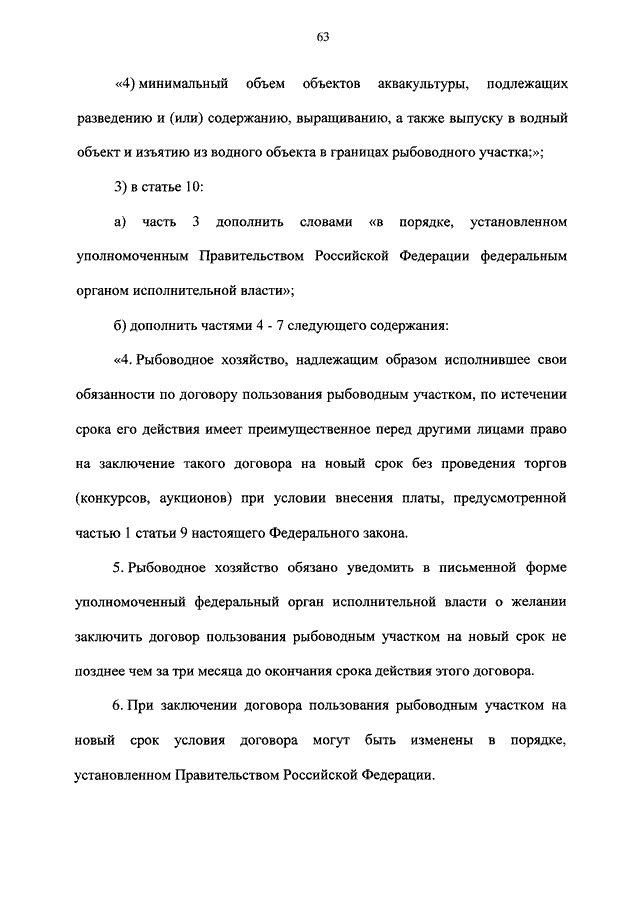 63

«4) минимальный объем объектов аквакультуры, подлежащих разведению и (или) содержанию, выращиванию, а также выпуску в водный объект и изъятию из водного объекта в границах рыбоводного участка;»;

3) в статье 10:

а) часть 3 дополнить словами «в порядке, установленном уполномоченным Правительством Российской Федерации федеральным органом исполнительной власти»;

б) дополнить частями 4 - 7 следующего содержания:

«4. Рыбоводное хозяйство, надлежащим образом исполнившее свои обязанности по договору пользования рыбоводным участком, по истечении срока его действия имеет преимущественное перед другими лицами право на заключение такого договора на новый срок без проведения торгов (конкурсов, аукционов) при условии внесения платы, предусмотренной частью 1 статьи 9 настоящего Федерального закона.

5. Рыбоводное хозяйство обязано уведомить в письменной форме уполномоченный федеральный орган исполнительной власти о желании заключить договор пользования рыбоводным участком на новый срок не позднее чем за три месяца до окончания срока действия этого договора.

6. При заключении договора пользования рыбоводным участком на новый срок условия договора могут быть изменены в порядке, установленном Правительством Российской Федерации.